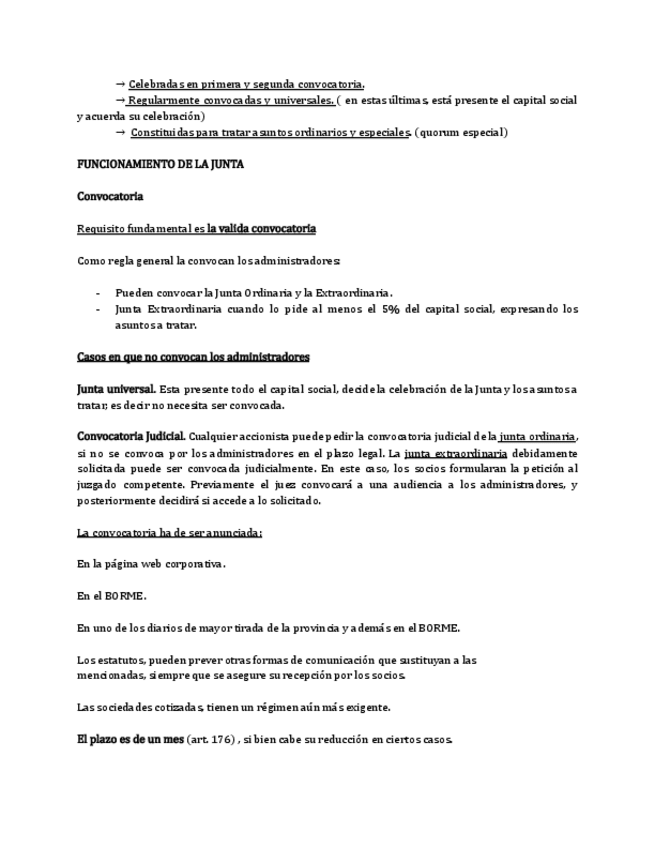 → Celebradas en primera y segunda convocatoria.

→ Regularmente convocadas y universales. ( en estas últimas, está presente el capital social y acuerda su celebración)

→ Constituidas para tratar asuntos ordinarios y especiales. (quorum especial)

FUNCIONAMIENTO DE LA JUNTA

Convocatoria

Requisito fundamental es la valida convocatoria

Como regla general la convocan los administradores:

- Pueden convocar la Junta Ordinaria y la Extraordinaria.
- Junta Extraordinaria cuando lo pide al menos el 5% del capital social, expresando los asuntos a tratar.

Casos en que no convocan los administradores

Junta universal. Esta presente todo el capital social, decide la celebración de la Junta y los asuntos a tratar; es decir no necesita ser convocada.

Convocatoria Judicial. Cualquier accionista puede pedir la convocatoria judicial de la junta ordinaria, si no se convoca por los administradores en el plazo legal. La junta extraordinaria debidamente solicitada puede ser convocada judicialmente. En este caso, los socios formularan la petición al juzgado competente. Previamente el juez convocará a una audiencia a los administradores, y posteriormente decidirá si accede a lo solicitado.

La convocatoria ha de ser anunciada:

En la página web corporativa.

En el BORME.

En uno de los diarios de mayor tirada de la provincia y además en el BORME.

Los estatutos, pueden prever otras formas de comunicación que sustituyan a las mencionadas, siempre que se asegure su recepción por los socios.

Las sociedades cotizadas, tienen un régimen aún más exigente.

El plazo es de un mes (art. 176) , si bien cabe su reducción en ciertos casos.